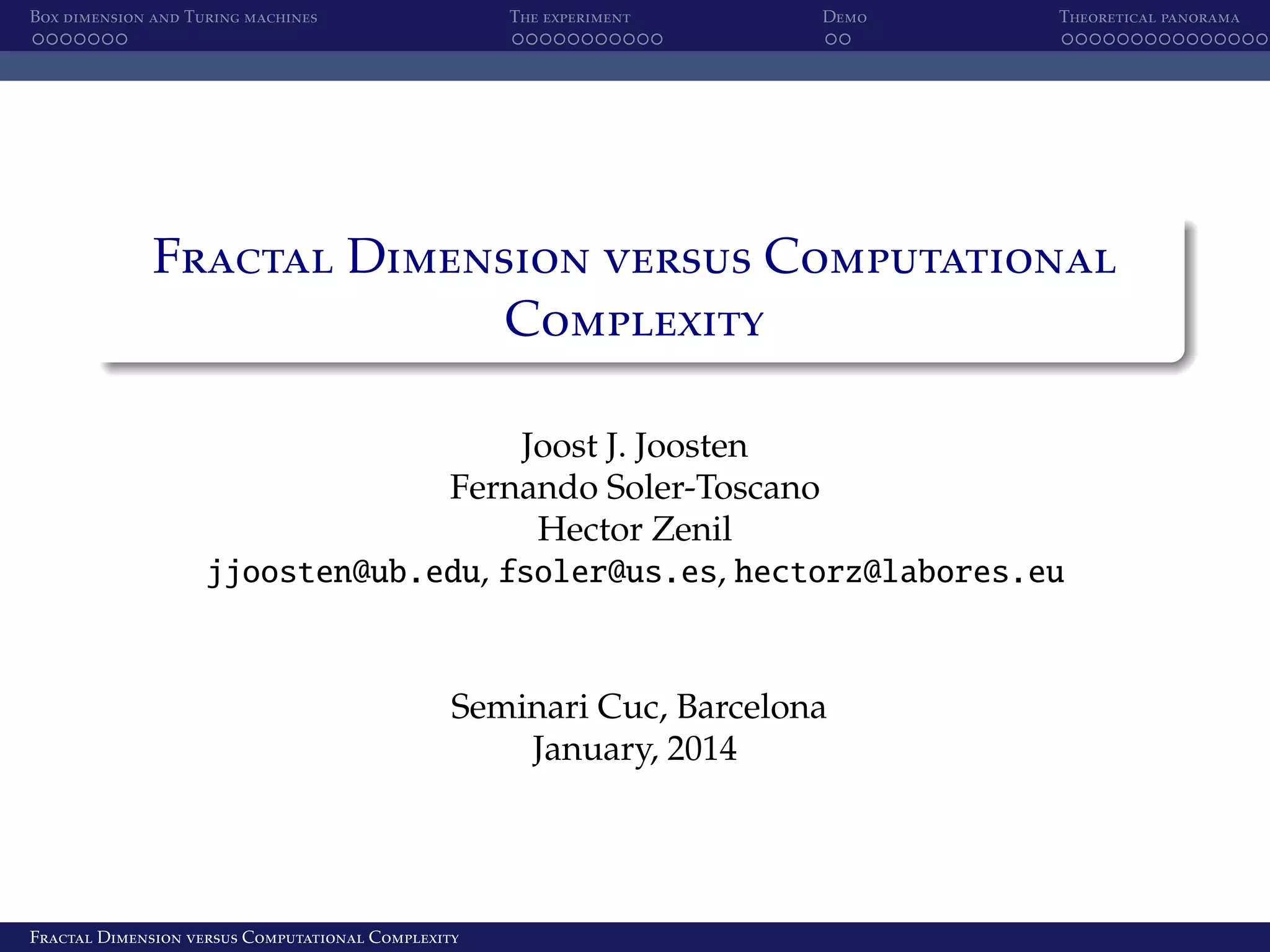 Box dimension and Turing machines
The experiment
Demo
Theoretical panorama

Fractal Dimension versus Computational Complexity

Joost J. Joosten
Fernando Soler-Toscano
Hector Zenil
jjoosten@ub.edu, fsoler@us.es, hectorz@labores.eu

Seminari Cuc, Barcelona
January, 2014

Fractal Dimension versus Computational Complexity